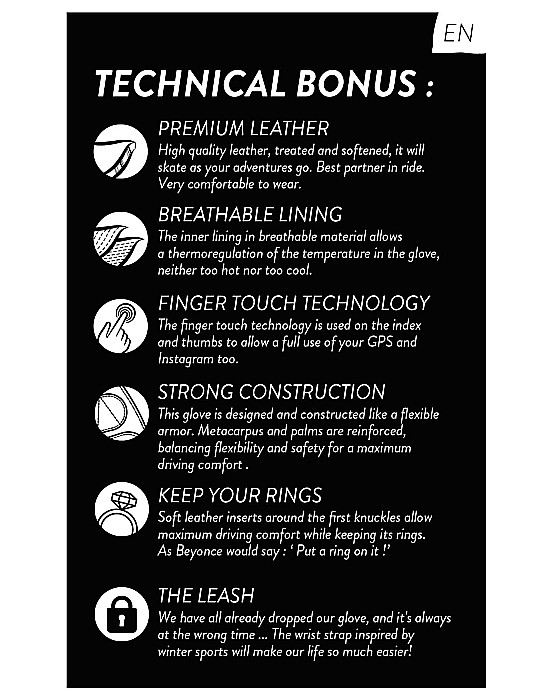 EN

TECHNICAL BONUS :

PREMIUM LEATHER

High quality leather, treated and softened, it will skate as your adventures go. Best partner in ride. Very comfortable to wear.

BREATHABLE LINING

The inner lining in breathable material allows a thermoregulation of the temperature in the glove, neither too hot nor too cool.

FINGER TOUCH TECHNOLOGY

The finger touch technology is used on the index and thumbs to allow a full use of your GPS and Instagram too.

STRONG CONSTRUCTION

This glove is designed and constructed like a flexible armor. Metacarpus and palms are reinforced, balancing flexibility and safety for a maximum driving comfort .

KEEP YOUR RINGS

Soft leather inserts around the first knuckles allow maximum driving comfort while keeping its rings. As Beyonce would say : ' Put a ring on it !'

THE LEASH

We have all already dropped our glove, and it's always at the wrong time ... The wrist strap inspired by winter sports will make our life so much easier!